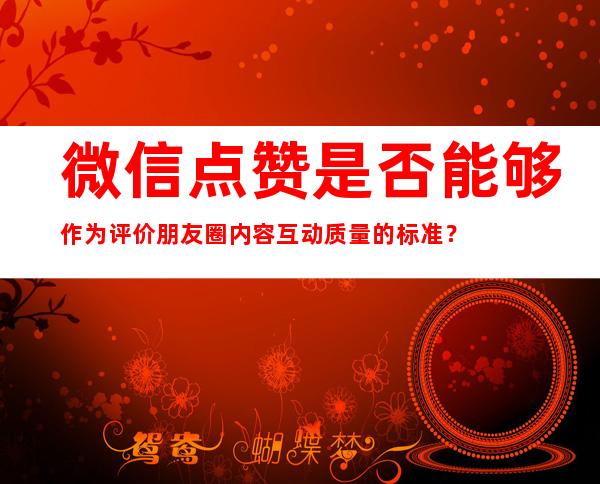 微信点赞是否能够

作为评价朋友圈内容互动质量的标准？

鸳鸯 蝴蝶梦